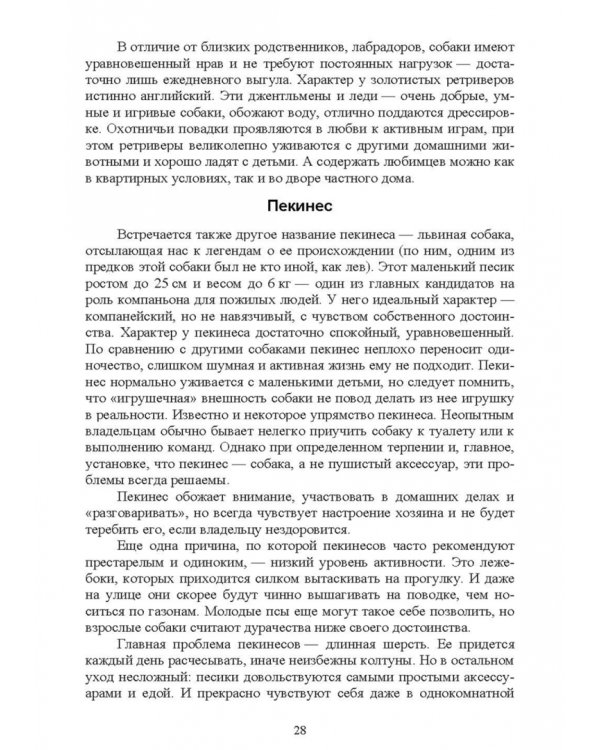 В отличие от близких родственников, лабрадоров, собаки имеют уравновешенный нрав и не требуют постоянных нагрузок — достаточно лишь ежедневного выгула. Характер у золотистых ретриверов истинно английский. Эти джентльмены и леди — очень добрые, умные и игривые собаки, обожают воду, отлично поддаются дрессировке. Охотничьи повадки проявляются в любви к активным играм, при этом ретриверы великолепно уживаются с другими домашними животными и хорошо ладят с детьми. А содержать любимцев можно как в квартирных условиях, так и во дворе частного дома.

Пекинес

Встречается также другое название пекинеса — львиная собака, отсылающая нас к легендам о ее происхождении (по ним, одним из предков этой собаки был не кто иной, как лев). Этот маленький песик ростом до 25 см и весом до 6 кг — один из главных кандидатов на роль компаньона для пожилых людей. У него идеальный характер — компанейский, но не навязчивый, с чувством собственного достоинства. Характер у пекинеса достаточно спокойный, уравновешенный. По сравнению с другими собаками пекинес неплохо переносит одиночество, слишком шумная и активная жизнь ему не подходит. Пекинес нормально уживается с маленькими детьми, но следует помнить, что «игрушечная» внешность собаки не повод делать из нее игрушку в реальности. Известно и некоторое упрямство пекинеса. Неопытным владельцам обычно бывает нелегко приучить собаку к туалету или к выполнению команд. Однако при определенном терпении и, главное, установке, что пекинес — собака, а не пушистый аксессуар, эти проблемы всегда решаемы.

Пекинес обожает внимание, участвовать в домашних делах и «разговаривать», но всегда чувствует настроение хозяина и не будет теребить его, если владельцу нездоровится.

Еще одна причина, по которой пекинесов часто рекомендуют престарелым и одиноким, — низкий уровень активности. Это лежебоки, которых приходится силком вытаскивать на прогулку. И даже на улице они скорее будут чинно вышагивать на поводке, чем носиться по газонам. Молодые псы еще могут такое себе позволить, но взрослые собаки считают дурачества ниже своего достоинства.

Главная проблема пекинесов — длинная шерсть. Ее придется каждый день расчесывать, иначе неизбежны колтуны. Но в остальном уход несложный: песики довольствуются самыми простыми аксессуарами и едой. И прекрасно чувствуют себя даже в однокомнатной

28